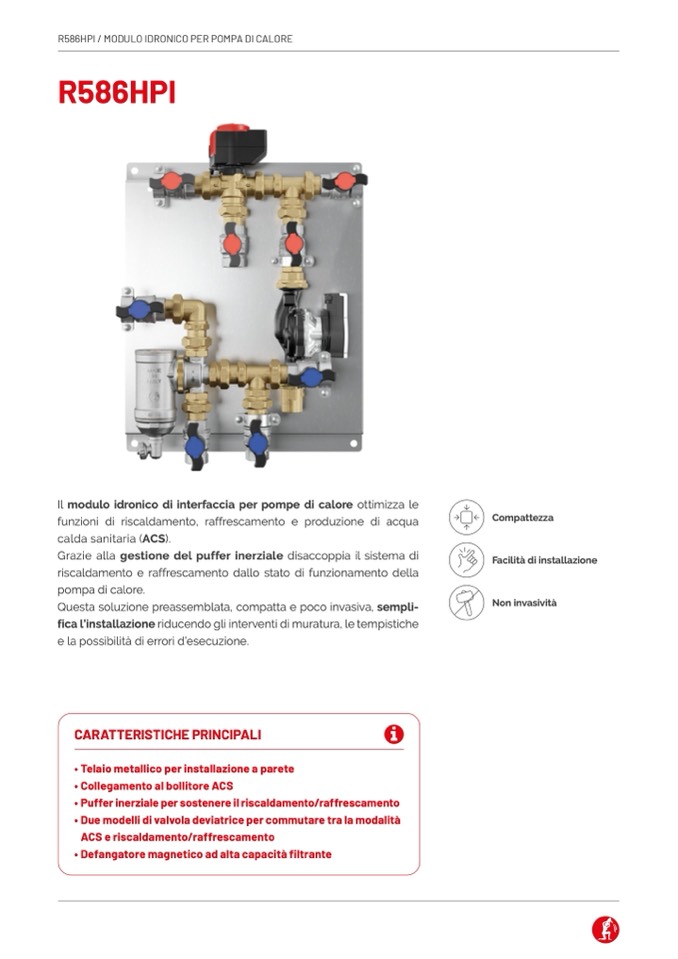 R586HPI / MODULO IDRONICO PER POMPA DI CALORE

R586HPI

Il modulo idronico di interfaccia per pompe di calore ottimizza le funzioni di riscaldamento, raffrescamento e produzione di acqua calda sanitaria (ACS).
Grazie alla gestione del puffer inerziale disaccoppia il sistema di riscaldamento e raffrescamento dallo stato di funzionamento della pompa di calore.
Questa soluzione preassemblata, compatta e poco invasiva, semplifica l'installazione riducendo gli interventi di muratura, le tempistiche e la possibilità di errori d'esecuzione.

Compattezza

Facilità di installazione

Non invasività

CARATTERISTICHE PRINCIPALI

• Telaio metallico per installazione a parete
• Collegamento al bollitore ACS
• Puffer inerziale per sostenere il riscaldamento/raffrescamento
• Due modelli di valvola deviatrice per commutare tra la modalità ACS e riscaldamento/raffrescamento
• Defangatore magnetico ad alta capacità filtrante